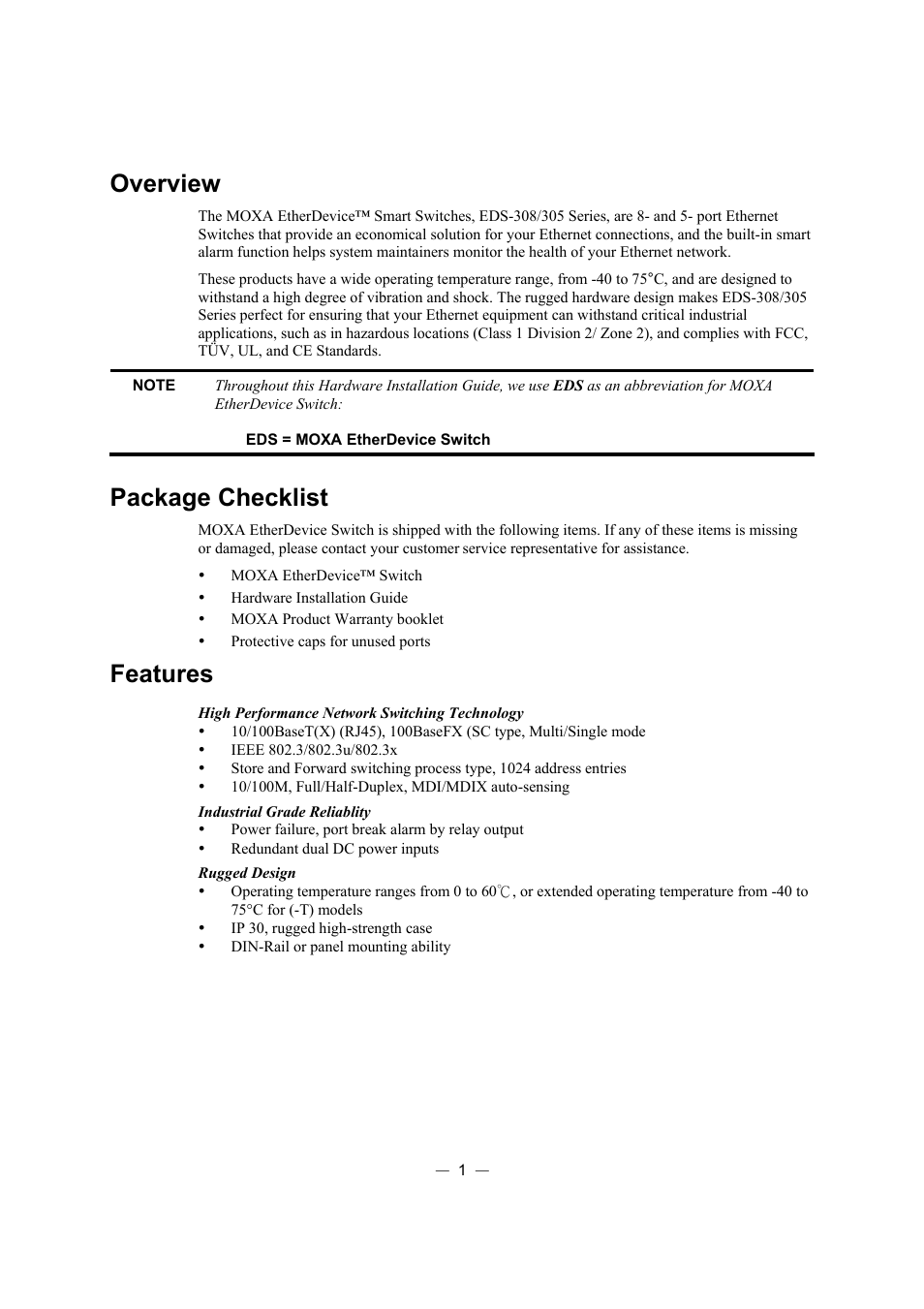 Overview

The MOXA EtherDevice™ Smart Switches, EDS-308/305 Series, are 8- and 5- port Ethernet Switches that provide an economical solution for your Ethernet connections, and the built-in smart alarm function helps system maintainers monitor the health of your Ethernet network.

These products have a wide operating temperature range, from -40 to 75°C, and are designed to withstand a high degree of vibration and shock. The rugged hardware design makes EDS-308/305 Series perfect for ensuring that your Ethernet equipment can withstand critical industrial applications, such as in hazardous locations (Class 1 Division 2/ Zone 2), and complies with FCC, TÜV, UL, and CE Standards.

NOTE Throughout this Hardware Installation Guide, we use EDS as an abbreviation for MOXA EtherDevice Switch:

EDS = MOXA EtherDevice Switch

Package Checklist

MOXA EtherDevice Switch is shipped with the following items. If any of these items is missing or damaged, please contact your customer service representative for assistance.

• MOXA EtherDevice™ Switch
• Hardware Installation Guide
• MOXA Product Warranty booklet
• Protective caps for unused ports

Features

High Performance Network Switching Technology
• 10/100BaseT(X) (RJ45), 100BaseFX (SC type, Multi/Single mode
• IEEE 802.3/802.3u/802.3x
• Store and Forward switching process type, 1024 address entries
• 10/100M, Full/Half-Duplex, MDI/MDIX auto-sensing

Industrial Grade Reliablity
• Power failure, port break alarm by relay output
• Redundant dual DC power inputs

Rugged Design
• Operating temperature ranges from 0 to 60℃, or extended operating temperature from -40 to 75°C for (-T) models
• IP 30, rugged high-strength case
• DIN-Rail or panel mounting ability

— 1 —